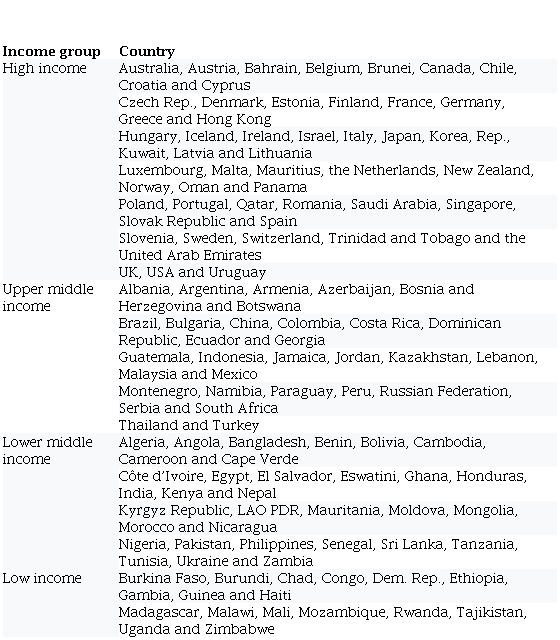 | Income group | Country |
|---|---|
| High income | Australia, Austria, Bahrain, Belgium, Brunei, Canada, Chile, Croatia and Cyprus |
| | Czech Rep., Denmark, Estonia, Finland, France, Germany, Greece and Hong Kong |
| | Hungary, Iceland, Ireland, Israel, Italy, Japan, Korea, Rep., Kuwait, Latvia and Lithuania |
| | Luxembourg, Malta, Mauritius, the Netherlands, New Zealand, Norway, Oman and Panama |
| | Poland, Portugal, Qatar, Romania, Saudi Arabia, Singapore, Slovak Republic and Spain |
| | Slovenia, Sweden, Switzerland, Trinidad and Tobago and the United Arab Emirates |
| | UK, USA and Uruguay |
| Upper middle income | Albania, Argentina, Armenia, Azerbaijan, Bosnia and Herzegovina and Botswana |
| | Brazil, Bulgaria, China, Colombia, Costa Rica, Dominican Republic, Ecuador and Georgia |
| | Guatemala, Indonesia, Jamaica, Jordan, Kazakhstan, Lebanon, Malaysia and Mexico |
| | Montenegro, Namibia, Paraguay, Peru, Russian Federation, Serbia and South Africa |
| | Thailand and Turkey |
| Lower middle income | Algeria, Angola, Bangladesh, Benin, Bolivia, Cambodia, Cameroon and Cape Verde |
| | Côte d'Ivoire, Egypt, El Salvador, Eswatini, Ghana, Honduras, India, Kenya and Nepal |
| | Kyrgyz Republic, LAO PDR, Mauritania, Moldova, Mongolia, Morocco and Nicaragua |
| | Nigeria, Pakistan, Philippines, Senegal, Sri Lanka, Tanzania, Tunisia, Ukraine and Zambia |
| Low income | Burkina Faso, Burundi, Chad, Congo, Dem. Rep., Ethiopia, Gambia, Guinea and Haiti |
| | Madagascar, Malawi, Mali, Mozambique, Rwanda, Tajikistan, Uganda and Zimbabwe |